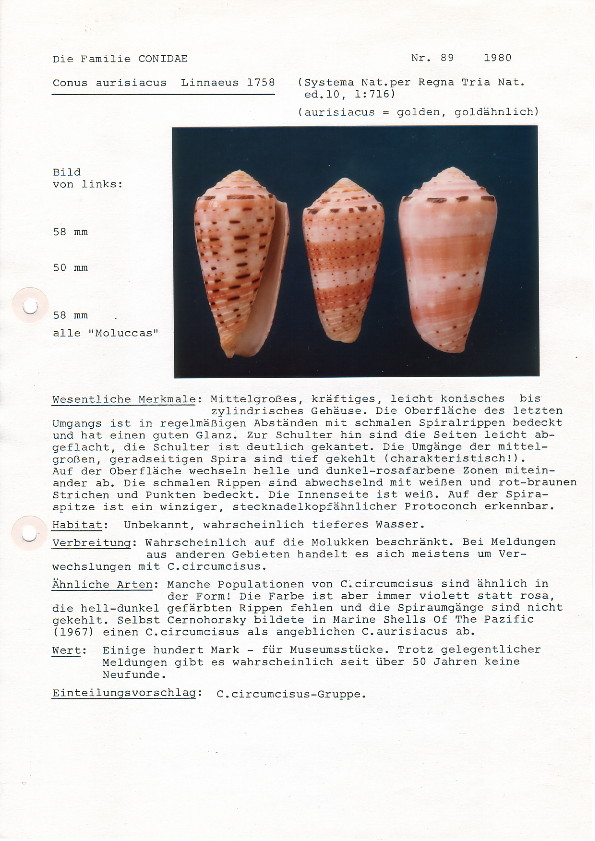 Die Familie CONIDAE

Nr. 89    1980

Conus aurisiacus  Linnaeus 1758   (Systema Nat.per Regna Tria Nat. ed.10, 1:716)

(aurisiacus = golden, goldähnlich)

Bild von links:

58 mm

50 mm

58 mm
alle "Moluccas"

Wesentliche Merkmale: Mittelgroßes, kräftiges, leicht konisches bis zylindrisches Gehäuse. Die Oberfläche des letzten Umgangs ist in regelmäßigen Abständen mit schmalen Spiralrippen bedeckt und hat einen guten Glanz. Zur Schulter hin sind die Seiten leicht abgeflacht, die Schulter ist deutlich gekantet. Die Umgänge der mittelgroßen, geradseitigen Spira sind tief gekehlt (charakteristisch!). Auf der Oberfläche wechseln helle und dunkel-rosafarbene Zonen miteinander ab. Die schmalen Rippen sind abwechselnd mit weißen und rot-braunen Strichen und Punkten bedeckt. Die Innenseite ist weiß. Auf der Spiraspitze ist ein winziger, stecknadelkopfähnlicher Protoconch erkennbar.

Habitat: Unbekannt, wahrscheinlich tieferes Wasser.

Verbreitung: Wahrscheinlich auf die Molukken beschränkt. Bei Meldungen aus anderen Gebieten handelt es sich meistens um Verwechslungen mit C.circumcisus.

Ähnliche Arten: Manche Populationen von C.circumcisus sind ähnlich in der Form! Die Farbe ist aber immer violett statt rosa, die hell-dunkel gefärbten Rippen fehlen und die Spiraumgänge sind nicht gekehlt. Selbst Cernohorsky bildete in Marine Shells Of The Pazific (1967) einen C.circumcisus als angeblichen C.aurisiacus ab.

Wert: Einige hundert Mark - für Museumsstücke. Trotz gelegentlicher Meldungen gibt es wahrscheinlich seit über 50 Jahren keine Neufunde.

Einteilungsvorschlag: C.circumcisus-Gruppe.